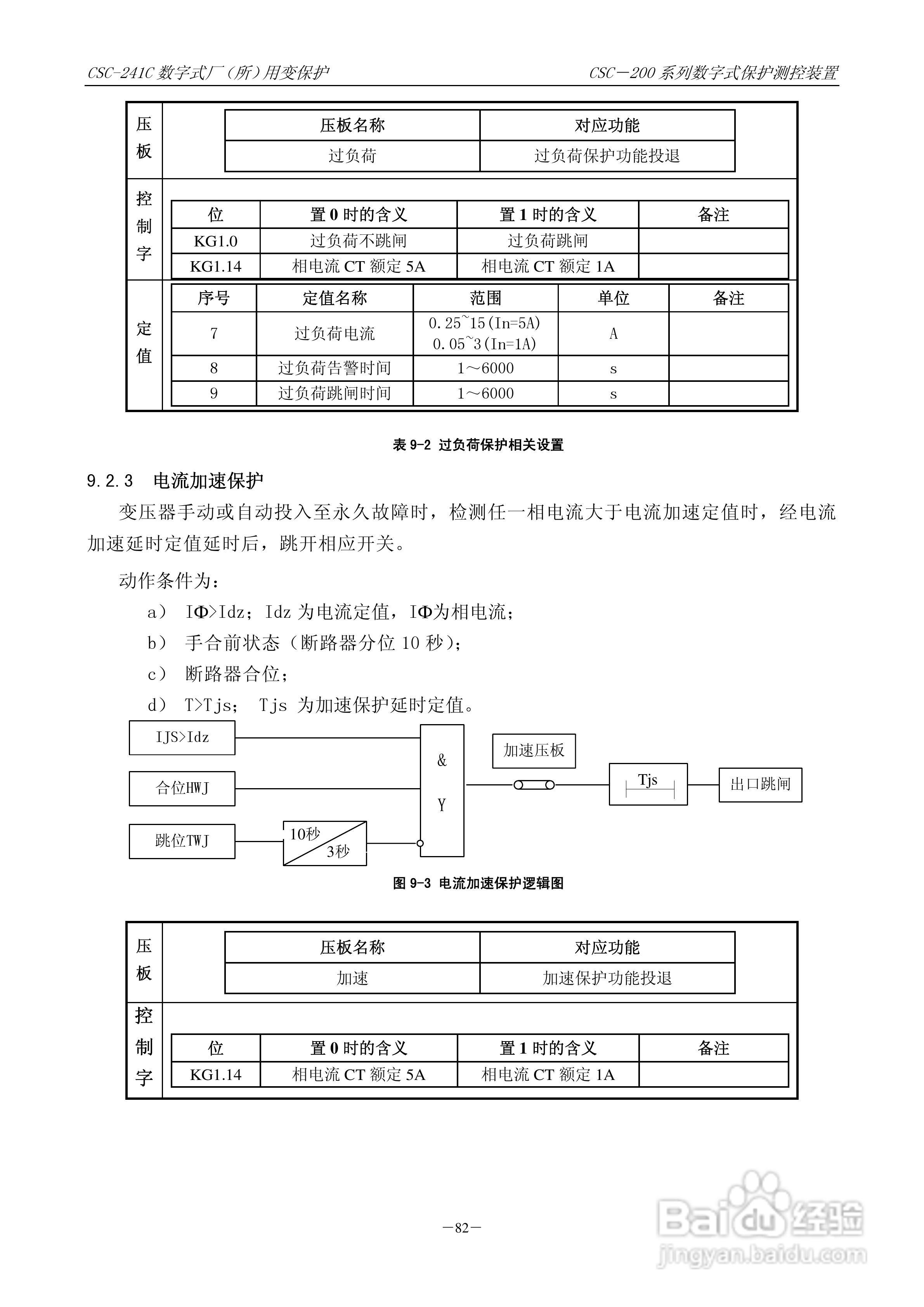 CSC-241C 数字式厂（所）用变保护　　CSC—200 系列数字式保护测控装置

压板

| 压板名称 | 对应功能 |
|---|---|
| 过负荷 | 过负荷保护功能投退 |

控制字

| 位 | 置 0 时的含义 | 置 1 时的含义 | 备注 |
|---|---|---|---|
| KG1.0 | 过负荷不跳闸 | 过负荷跳闸 | |
| KG1.14 | 相电流 CT 额定 5A | 相电流 CT 额定 1A | |

定值

| 序号 | 定值名称 | 范围 | 单位 | 备注 |
|---|---|---|---|---|
| 7 | 过负荷电流 | 0.25~15(In=5A) 0.05~3(In=1A) | A | |
| 8 | 过负荷告警时间 | 1～6000 | s | |
| 9 | 过负荷跳闸时间 | 1～6000 | s | |

表 9-2 过负荷保护相关设置

9.2.3 电流加速保护

变压器手动或自动投入至永久故障时，检测任一相电流大于电流加速定值时，经电流加速延时定值延时后，跳开相应开关。

动作条件为：

a） IΦ>Idz；Idz 为电流定值，IΦ为相电流；

b） 手合前状态（断路器分位 10 秒）；

c） 断路器合位；

d） T>Tjs； Tjs 为加速保护延时定值。

IJS>Idz
合位HWJ
跳位TWJ
10秒
3秒
&
Y
加速压板
Tjs
出口跳闸

图 9-3 电流加速保护逻辑图

压板

| 压板名称 | 对应功能 |
|---|---|
| 加速 | 加速保护功能投退 |

控制字

| 位 | 置 0 时的含义 | 置 1 时的含义 | 备注 |
|---|---|---|---|
| KG1.14 | 相电流 CT 额定 5A | 相电流 CT 额定 1A | |

—82—

Baidu 经验
jingyan.baidu.com